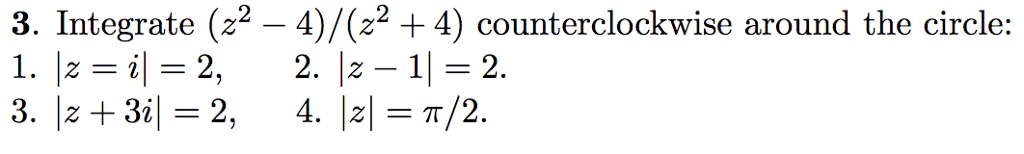 **3**. Integrate $(z^2 - 4)/(z^2 + 4)$ counterclockwise around the circle:
1. $|z = i| = 2$, 2. $|z - 1| = 2$.
3. $|z + 3i| = 2$, 4. $|z| = \pi/2$.